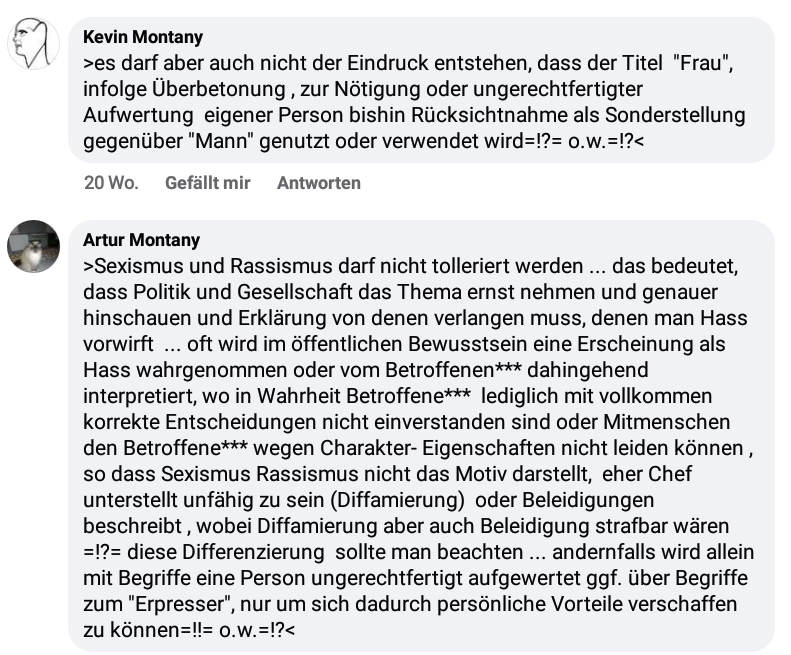 Kevin Montany
>es darf aber auch nicht der Eindruck entstehen, dass der Titel "Frau", infolge Überbetonung , zur Nötigung oder ungerechtfertigter Aufwertung eigener Person bishin Rücksichtnahme als Sonderstellung gegenüber "Mann" genutzt oder verwendet wird=!?= o.w.=!?<

20 Wo. Gefällt mir Antworten

Artur Montany
>Sexismus und Rassismus darf nicht tolleriert werden ... das bedeutet, dass Politik und Gesellschaft das Thema ernst nehmen und genauer hinschauen und Erklärung von denen verlangen muss, denen man Hass vorwirft ... oft wird im öffentlichen Bewusstsein eine Erscheinung als Hass wahrgenommen oder vom Betroffenen*** dahingehend interpretiert, wo in Wahrheit Betroffene*** lediglich mit vollkommen korrekte Entscheidungen nicht einverstanden sind oder Mitmenschen den Betroffene*** wegen Charakter- Eigenschaften nicht leiden können , so dass Sexismus Rassismus nicht das Motiv darstellt, eher Chef unterstellt unfähig zu sein (Diffamierung) oder Beleidigungen beschreibt , wobei Diffamierung aber auch Beleidigung strafbar wären =!?= diese Differenzierung sollte man beachten ... andernfalls wird allein mit Begriffe eine Person ungerechtfertigt aufgewertet ggf. über Begriffe zum "Erpresser", nur um sich dadurch persönliche Vorteile verschaffen zu können=!!= o.w.=!?<